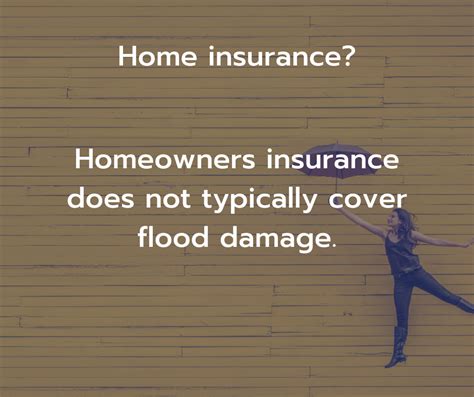 Home insurance?

Homeowners insurance does not typically cover flood damage.